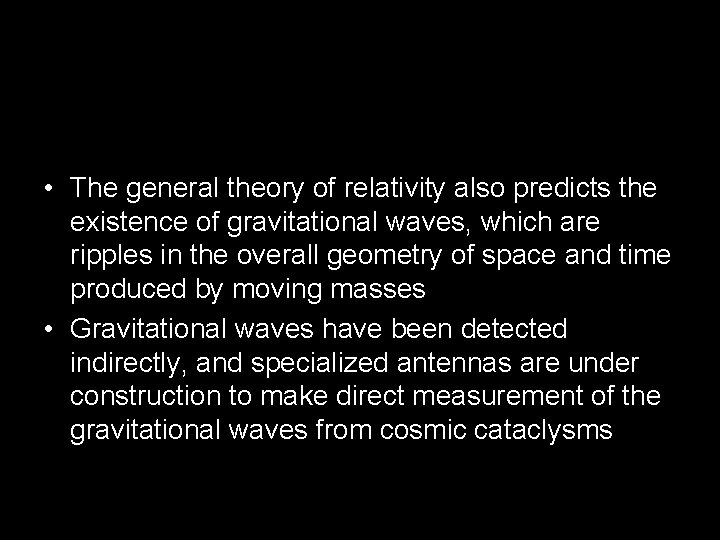 • The general theory of relativity also predicts the existence of gravitational waves, which are ripples in the overall geometry of space and time produced by moving masses

• Gravitational waves have been detected indirectly, and specialized antennas are under construction to make direct measurement of the gravitational waves from cosmic cataclysms